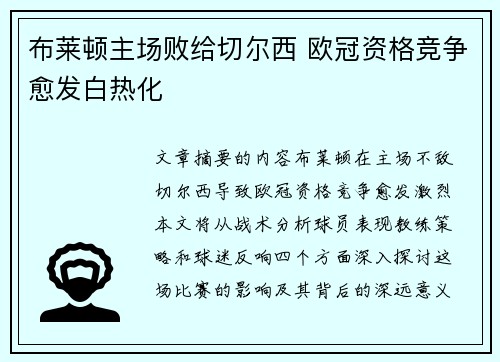 布莱顿主场败给切尔西 欧冠资格竞争愈发白热化

文章摘要的内容布莱顿在主场不敌切尔西导致欧冠资格竞争愈发激烈本文将从战术分析球员表现教练策略和球迷反响四个方面深入探讨这场比赛的影响及其背后的深远意义